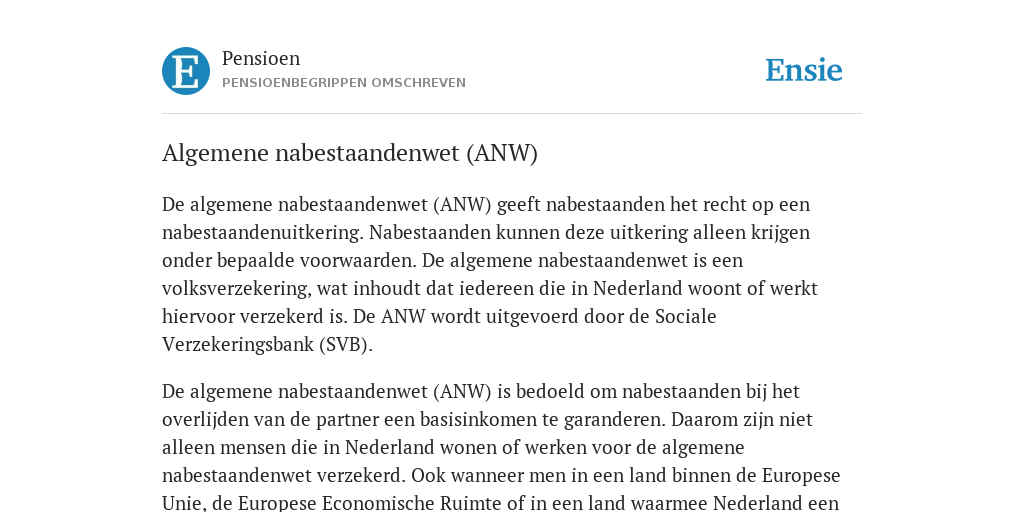 E

Pensioen
PENSIOENBEGRIPPEN OMSCHREVEN

Ensie

Algemene nabestaandenwet (ANW)

De algemene nabestaandenwet (ANW) geeft nabestaanden het recht op een nabestaandenuitkering. Nabestaanden kunnen deze uitkering alleen krijgen onder bepaalde voorwaarden. De algemene nabestaandenwet is een volksverzekering, wat inhoudt dat iedereen die in Nederland woont of werkt hiervoor verzekerd is. De ANW wordt uitgevoerd door de Sociale Verzekeringsbank (SVB).

De algemene nabestaandenwet (ANW) is bedoeld om nabestaanden bij het overlijden van de partner een basisinkomen te garanderen. Daarom zijn niet alleen mensen die in Nederland wonen of werken voor de algemene nabestaandenwet verzekerd. Ook wanneer men in een land binnen de Europese Unie, de Europese Economische Ruimte of in een land waarmee Nederland een